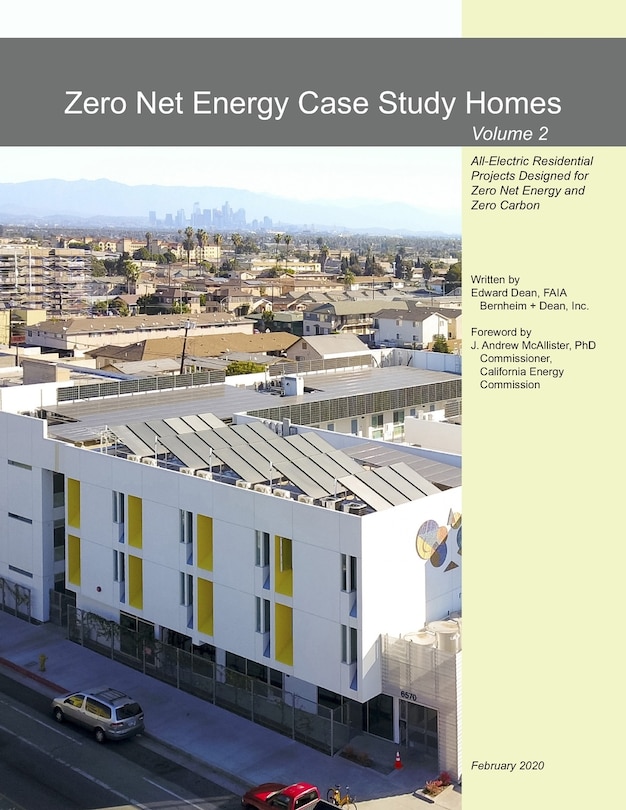 Zero Net Energy Case Study Homes

Volume 2

All-Electric Residential Projects Designed for Zero Net Energy and Zero Carbon

Written by
Edward Dean, FAIA
Bernheim + Dean, Inc.

Foreword by
J. Andrew McAllister, PhD
Commissioner,
California Energy Commission

6570

February 2020